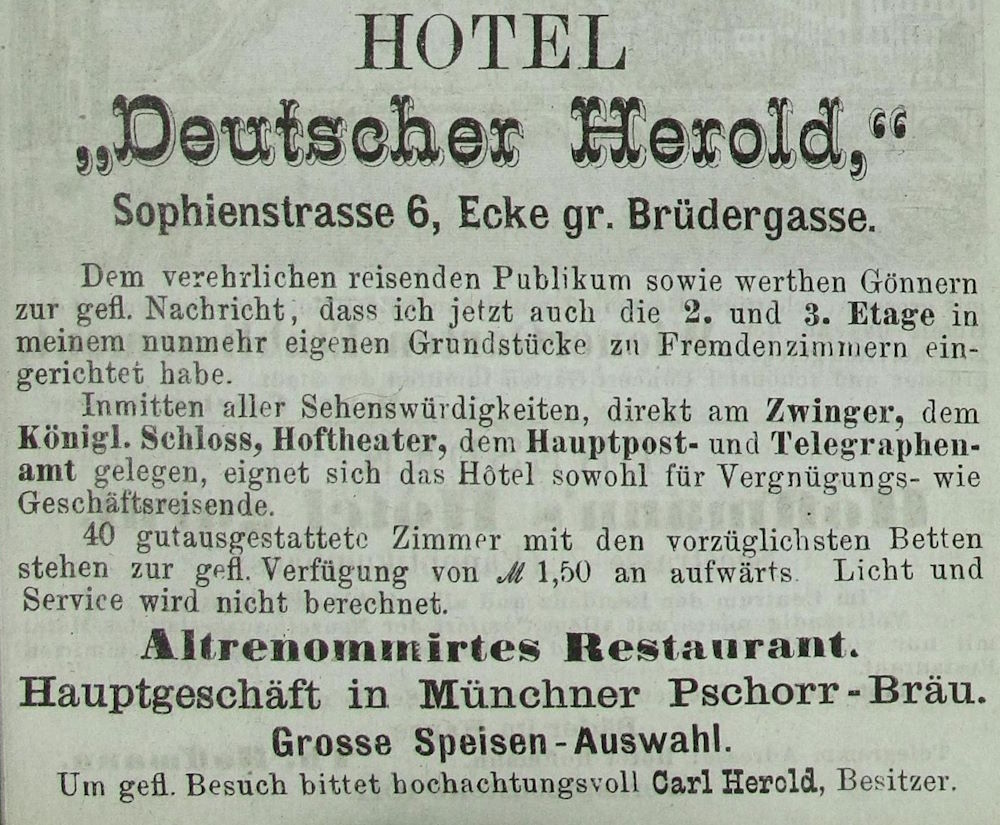 HOTEL
„Deutscher Herold,“
Sophienstrasse 6, Ecke gr. Brüdergasse.

Dem verehrlichen reisenden Publikum sowie werthen Gönnern zur gefl. Nachricht, dass ich jetzt auch die 2. und 3. Etage in meinem nunmehr eigenen Grundstücke zu Fremdenzimmern eingerichtet habe.

Inmitten aller Sehenswürdigkeiten, direkt am Zwinger, dem Königl. Schloss, Hoftheater, dem Hauptpost- und Telegraphenamt gelegen, eignet sich das Hôtel sowohl für Vergnügungs- wie Geschäftsreisende.

40 gutausgestattete Zimmer mit den vorzüglichsten Betten stehen zur gefl. Verfügung von ℳ 1,50 an aufwärts. Licht und Service wird nicht berechnet.

Altrenommirtes Restaurant.
Hauptgeschäft in Münchner Pschorr-Bräu.
Grosse Speisen-Auswahl.
Um gefl. Besuch bittet hochachtungsvoll Carl Herold, Besitzer.